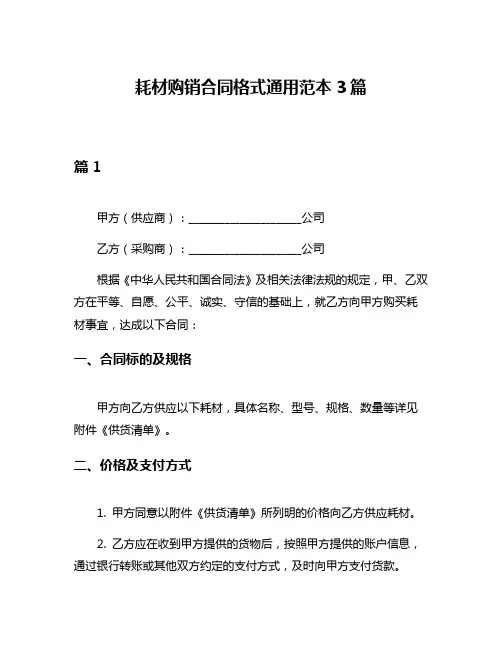 耗材购销合同格式通用范本 3 篇

篇 1

甲方（供应商）：____________________公司

乙方（采购商）：____________________公司

根据《中华人民共和国合同法》及相关法律法规的规定，甲、乙双方在平等、自愿、公平、诚实、守信的基础上，就乙方向甲方购买耗材事宜，达成以下合同：

一、合同标的及规格

甲方向乙方供应以下耗材，具体名称、型号、规格、数量等详见附件《供货清单》。

二、价格及支付方式

1. 甲方同意以附件《供货清单》所列明的价格向乙方供应耗材。

2. 乙方应在收到甲方提供的货物后，按照甲方提供的账户信息，通过银行转账或其他双方约定的支付方式，及时向甲方支付货款。